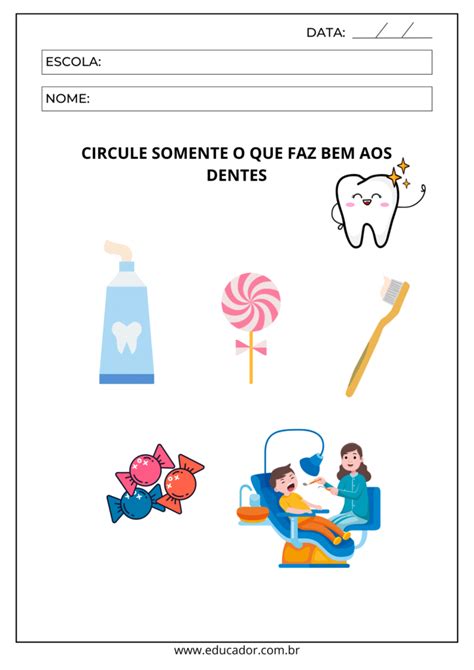 DATA: ___/___/___

ESCOLA:

NOME:

CIRCULE SOMENTE O QUE FAZ BEM AOS DENTES

www.educador.com.br